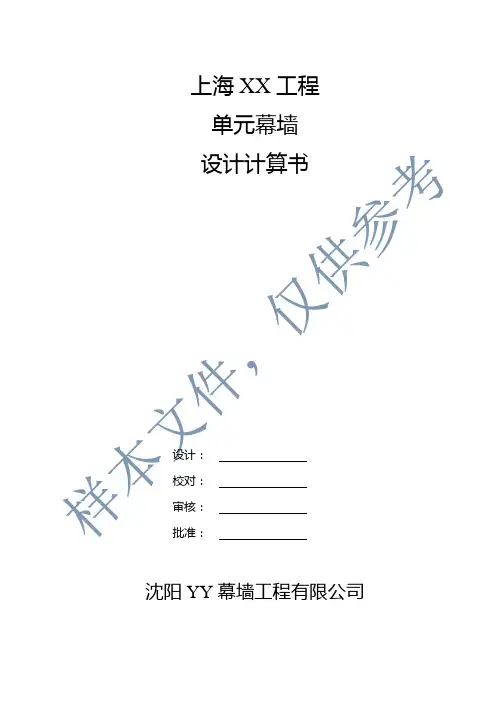 上海XX工程

单元幕墙

设计计算书

设计：____

校对：____

审核：____

批准：____

沈阳YY幕墙工程有限公司

样本文件，仅供参考